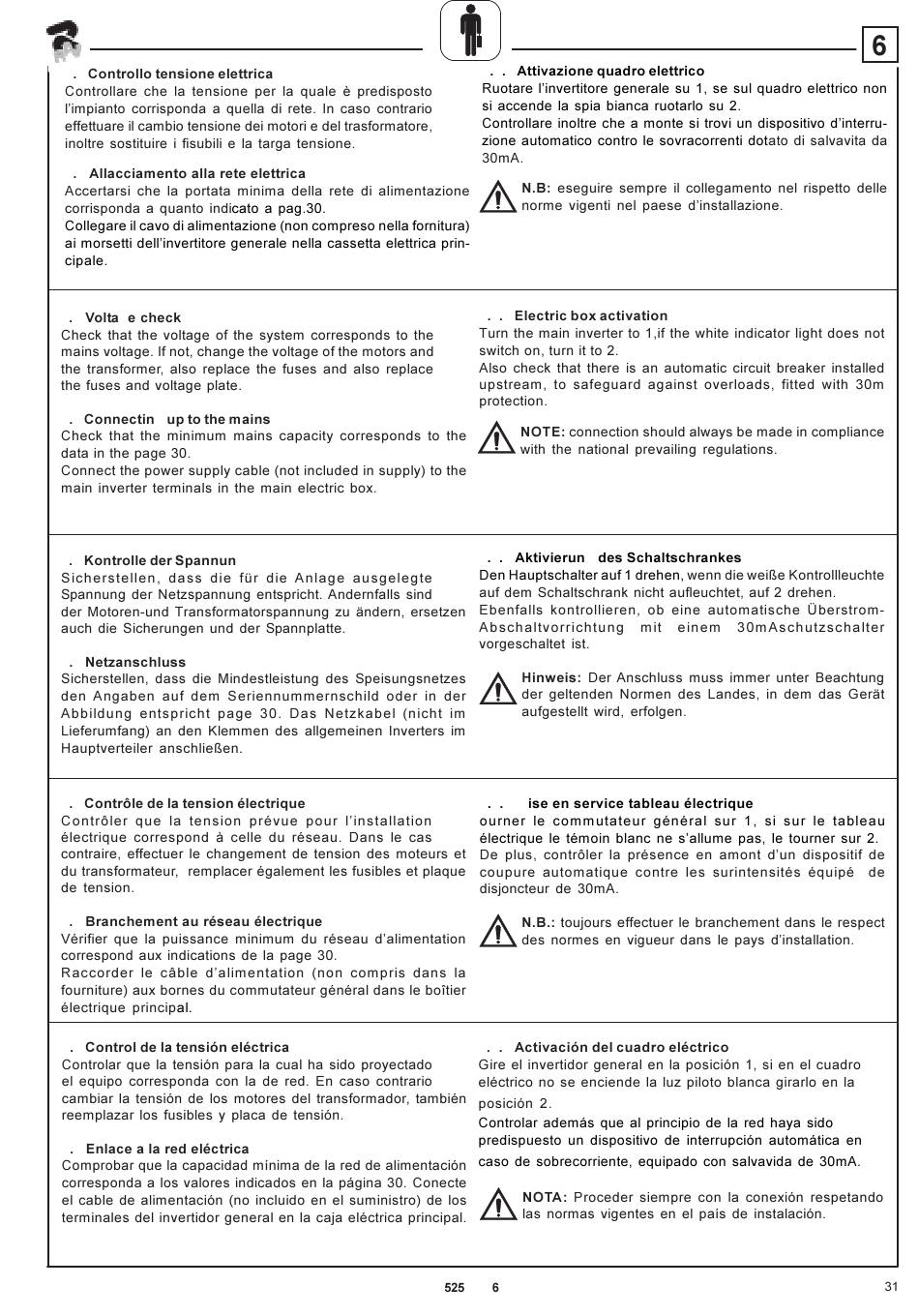 6

. Controllo tensione elettrica
Controllare che la tensione per la quale è predisposto l'impianto corrisponda a quella di rete. In caso contrario effettuare il cambio tensione dei motori e del trasformatore, inoltre sostituire i fisubili e la targa tensione.

. Allacciamento alla rete elettrica
Accertarsi che la portata minima della rete di alimentazione corrisponda a quanto indicato a pag.30.
Collegare il cavo di alimentazione (non compreso nella fornitura) ai morsetti dell'invertitore generale nella cassetta elettrica principale.

. . Attivazione quadro elettrico
Ruotare l'invertitore generale su 1, se sul quadro elettrico non si accende la spia bianca ruotarlo su 2.
Controllare inoltre che a monte si trovi un dispositivo d'interruzione automatico contro le sovracorrenti dotato di salvavita da 30mA.

N.B: eseguire sempre il collegamento nel rispetto delle norme vigenti nel paese d'installazione.

. Volta e check
Check that the voltage of the system corresponds to the mains voltage. If not, change the voltage of the motors and the transformer, also replace the fuses and also replace the fuses and voltage plate.

. Connectin up to the mains
Check that the minimum mains capacity corresponds to the data in the page 30.
Connect the power supply cable (not included in supply) to the main inverter terminals in the main electric box.

. . Electric box activation
Turn the main inverter to 1,if the white indicator light does not switch on, turn it to 2.
Also check that there is an automatic circuit breaker installed upstream, to safeguard against overloads, fitted with 30m protection.

NOTE: connection should always be made in compliance with the national prevailing regulations.

. Kontrolle der Spannun
Sicherstellen, dass die für die Anlage ausgelegte Spannung der Netzspannung entspricht. Andernfalls sind der Motoren-und Transformatorspannung zu ändern, ersetzen auch die Sicherungen und der Spannplatte.

. Netzanschluss
Sicherstellen, dass die Mindestleistung des Speisungsnetzes den Angaben auf dem Seriennummernschild oder in der Abbildung entspricht page 30. Das Netzkabel (nicht im Lieferumfang) an den Klemmen des allgemeinen Inverters im Hauptverteiler anschließen.

. . Aktivierun des Schaltschrankes
Den Hauptschalter auf 1 drehen, wenn die weiße Kontrollleuchte auf dem Schaltschrank nicht aufleuchtet, auf 2 drehen.
Ebenfalls kontrollieren, ob eine automatische Überstrom-Abschaltvorrichtung mit einem 30mAschutzschalter vorgeschaltet ist.

Hinweis: Der Anschluss muss immer unter Beachtung der geltenden Normen des Landes, in dem das Gerät aufgestellt wird, erfolgen.

. Contrôle de la tension électrique
Contrôler que la tension prévue pour l'installation électrique correspond à celle du réseau. Dans le cas contraire, effectuer le changement de tension des moteurs et du transformateur, remplacer également les fusibles et plaque de tension.

. Branchement au réseau électrique
Vérifier que la puissance minimum du réseau d'alimentation correspond aux indications de la page 30.
Raccorder le câble d'alimentation (non compris dans la fourniture) aux bornes du commutateur général dans le boîtier électrique principal.

. . ise en service tableau électrique
ourner le commutateur général sur 1, si sur le tableau électrique le témoin blanc ne s'allume pas, le tourner sur 2.
De plus, contrôler la présence en amont d'un dispositif de coupure automatique contre les surintensités équipé de disjoncteur de 30mA.

N.B.: toujours effectuer le branchement dans le respect des normes en vigueur dans le pays d'installation.

. Control de la tensión eléctrica
Controlar que la tensión para la cual ha sido proyectado el equipo corresponda con la de red. En caso contrario cambiar la tensión de los motores del transformador, también reemplazar los fusibles y placa de tensión.

. Enlace a la red eléctrica
Comprobar que la capacidad mínima de la red de alimentación corresponda a los valores indicados en la página 30. Conecte el cable de alimentación (no incluido en el suministro) de los terminales del invertidor general en la caja eléctrica principal.

. . Activación del cuadro eléctrico
Gire el invertidor general en la posición 1, si en el cuadro eléctrico no se enciende la luz piloto blanca girarlo en la posición 2.
Controlar además que al principio de la red haya sido predispuesto un dispositivo de interrupción automática en caso de sobrecorriente, equipado con salvavida de 30mA.

NOTA: Proceder siempre con la conexión respetando las normas vigentes en el país de instalación.

525 6

31